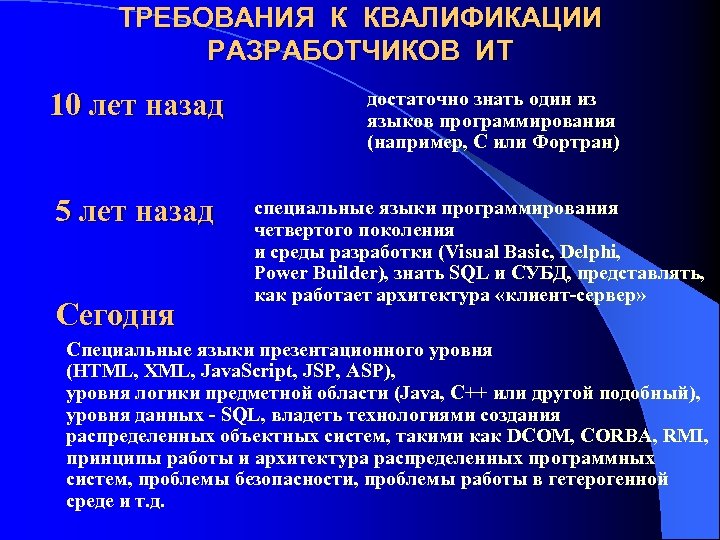 ТРЕБОВАНИЯ К КВАЛИФИКАЦИИ РАЗРАБОТЧИКОВ ИТ

10 лет назад

достаточно знать один из языков программирования (например, С или Фортран)

5 лет назад

специальные языки программирования четвертого поколения и среды разработки (Visual Basic, Delphi, Power Builder), знать SQL и СУБД, представлять, как работает архитектура «клиент-сервер»

Сегодня

Специальные языки презентационного уровня (HTML, XML, JavaScript, JSP, ASP), уровня логики предметной области (Java, C++ или другой подобный), уровня данных - SQL, владеть технологиями создания распределенных объектных систем, такими как DCOM, CORBA, RMI, принципы работы и архитектура распределенных программных систем, проблемы безопасности, проблемы работы в гетерогенной среде и т.д.